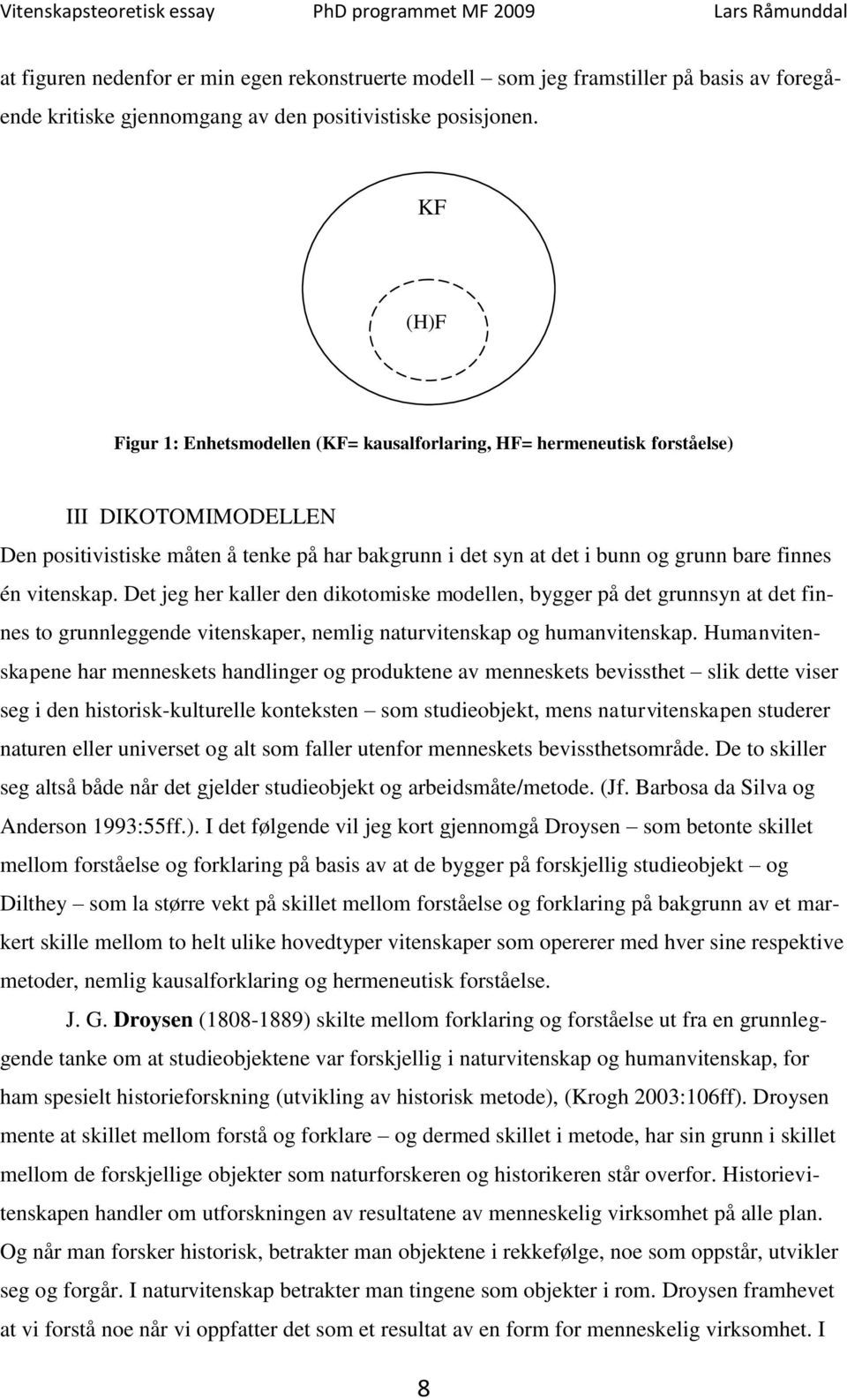 Vitenskapsteoretisk essay PhD programmet MF 2009 Lars Råmunddal

at figuren nedenfor er min egen rekonstruerte modell – som jeg framstiller på basis av foregående kritiske gjennomgang av den positivistiske posisjonen.

KF

(H)F

Figur 1: Enhetsmodellen (KF= kausalforlaring, HF= hermeneutisk forståelse)

III DIKOTOMIMODELLEN

Den positivistiske måten å tenke på har bakgrunn i det syn at det i bunn og grunn bare finnes én vitenskap. Det jeg her kaller den dikotomiske modellen, bygger på det grunnsyn at det finnes to grunnleggende vitenskaper, nemlig naturvitenskap og humanvitenskap. Humanvitenskapene har menneskets handlinger og produktene av menneskets bevissthet – slik dette viser seg i den historisk-kulturelle konteksten – som studieobjekt, mens naturvitenskapen studerer naturen eller universet og alt som faller utenfor menneskets bevissthetsområde. De to skiller seg altså både når det gjelder studieobjekt og arbeidsmåte/metode. (Jf. Barbosa da Silva og Anderson 1993:55ff.). I det følgende vil jeg kort gjennomgå Droysen – som betonte skillet mellom forståelse og forklaring på basis av at de bygger på forskjellig studieobjekt – og Dilthey – som la større vekt på skillet mellom forståelse og forklaring på bakgrunn av et markert skille mellom to helt ulike hovedtyper vitenskaper som opererer med hver sine respektive metoder, nemlig kausalforklaring og hermeneutisk forståelse.

J. G. Droysen (1808-1889) skilte mellom forklaring og forståelse ut fra en grunnleggende tanke om at studieobjektene var forskjellig i naturvitenskap og humanvitenskap, for ham spesielt historieforskning (utvikling av historisk metode), (Krogh 2003:106ff). Droysen mente at skillet mellom forstå og forklare – og dermed skillet i metode, har sin grunn i skillet mellom de forskjellige objekter som naturforskeren og historikeren står overfor. Historievitenskapen handler om utforskningen av resultatene av menneskelig virksomhet på alle plan. Og når man forsker historisk, betrakter man objektene i rekkefølge, noe som oppstår, utvikler seg og forgår. I naturvitenskap betrakter man tingene som objekter i rom. Droysen framhevet at vi forstå noe når vi oppfatter det som et resultat av en form for menneskelig virksomhet. I

8